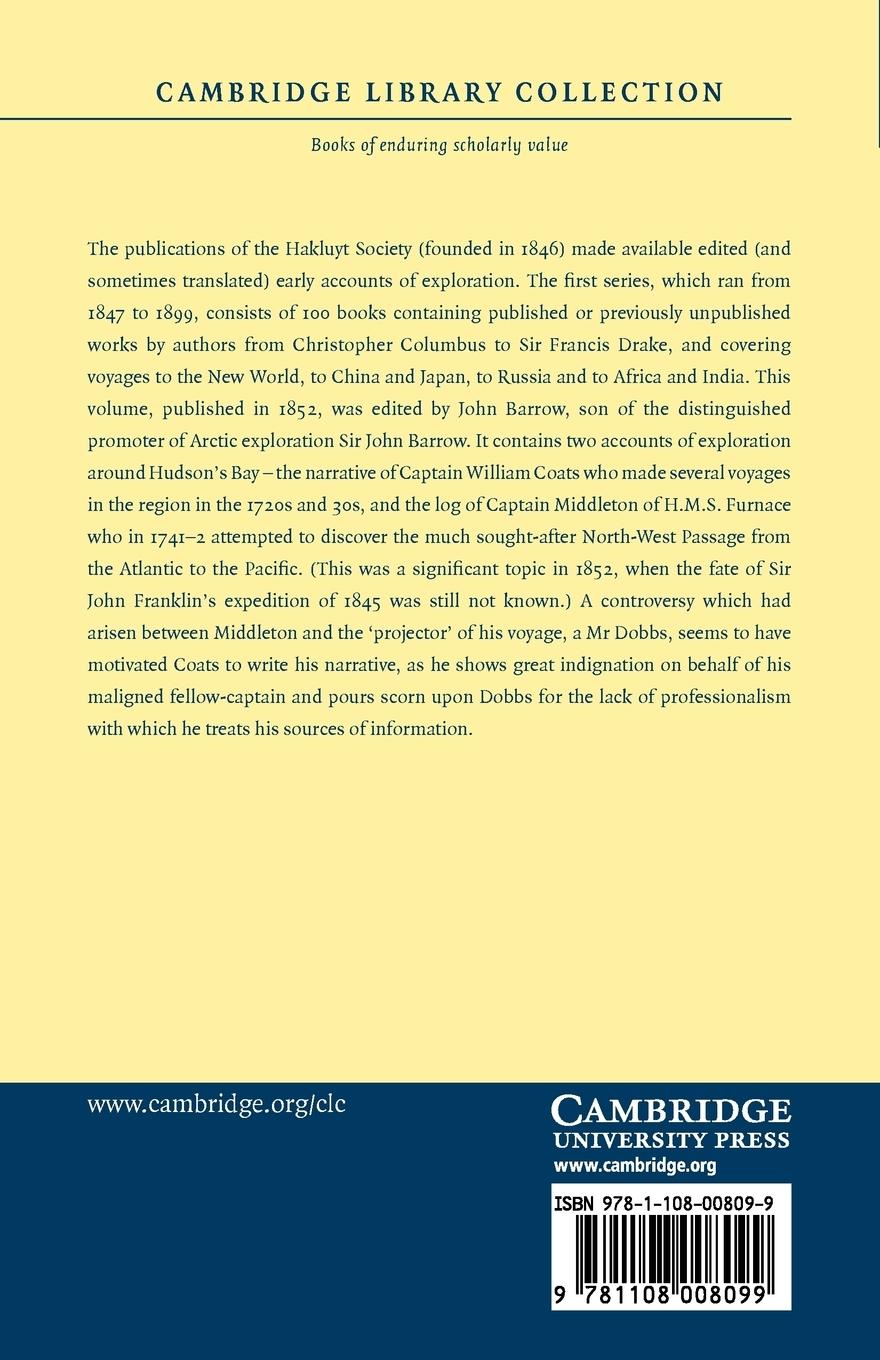 CAMBRIDGE LIBRARY COLLECTION

Books of enduring scholarly value

The publications of the Hakluyt Society (founded in 1846) made available edited (and sometimes translated) early accounts of exploration. The first series, which ran from 1847 to 1899, consists of 100 books containing published or previously unpublished works by authors from Christopher Columbus to Sir Francis Drake, and covering voyages to the New World, to China and Japan, to Russia and to Africa and India. This volume, published in 1852, was edited by John Barrow, son of the distinguished promoter of Arctic exploration Sir John Barrow. It contains two accounts of exploration around Hudson's Bay – the narrative of Captain William Coats who made several voyages in the region in the 1720s and 30s, and the log of Captain Middleton of H.M.S. Furnace who in 1741–2 attempted to discover the much sought-after North-West Passage from the Atlantic to the Pacific. (This was a significant topic in 1852, when the fate of Sir John Franklin's expedition of 1845 was still not known.) A controversy which had arisen between Middleton and the 'projector' of his voyage, a Mr Dobbs, seems to have motivated Coats to write his narrative, as he shows great indignation on behalf of his maligned fellow-captain and pours scorn upon Dobbs for the lack of professionalism with which he treats his sources of information.

www.cambridge.org/clc

CAMBRIDGE
UNIVERSITY PRESS
www.cambridge.org

ISBN 978-1-108-00809-9

9 781108 008099